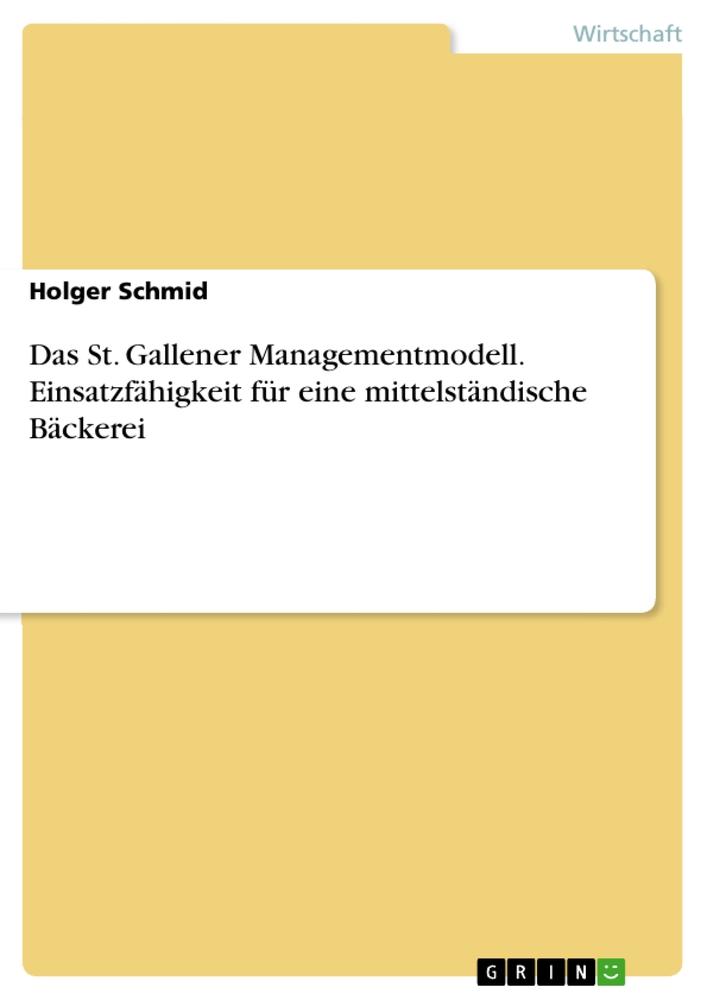 Wirtschaft

Holger Schmid

Das St. Gallener Managementmodell. Einsatzfähigkeit für eine mittelständische Bäckerei

GRIN